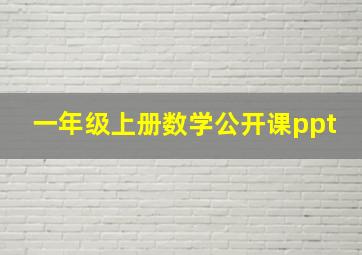 一年级上册数学公开课ppt